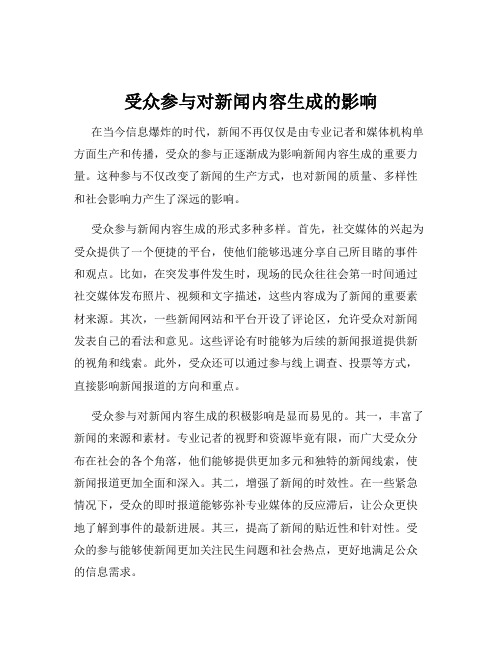 受众参与对新闻内容生成的影响

在当今信息爆炸的时代，新闻不再仅仅是由专业记者和媒体机构单方面生产和传播，受众的参与正逐渐成为影响新闻内容生成的重要力量。这种参与不仅改变了新闻的生产方式，也对新闻的质量、多样性和社会影响力产生了深远的影响。

受众参与新闻内容生成的形式多种多样。首先，社交媒体的兴起为受众提供了一个便捷的平台，使他们能够迅速分享自己所目睹的事件和观点。比如，在突发事件发生时，现场的民众往往会第一时间通过社交媒体发布照片、视频和文字描述，这些内容成为了新闻的重要素材来源。其次，一些新闻网站和平台开设了评论区，允许受众对新闻发表自己的看法和意见。这些评论有时能够为后续的新闻报道提供新的视角和线索。此外，受众还可以通过参与线上调查、投票等方式，直接影响新闻报道的方向和重点。

受众参与对新闻内容生成的积极影响是显而易见的。其一，丰富了新闻的来源和素材。专业记者的视野和资源毕竟有限，而广大受众分布在社会的各个角落，他们能够提供更加多元和独特的新闻线索，使新闻报道更加全面和深入。其二，增强了新闻的时效性。在一些紧急情况下，受众的即时报道能够弥补专业媒体的反应滞后，让公众更快地了解到事件的最新进展。其三，提高了新闻的贴近性和针对性。受众的参与能够使新闻更加关注民生问题和社会热点，更好地满足公众的信息需求。